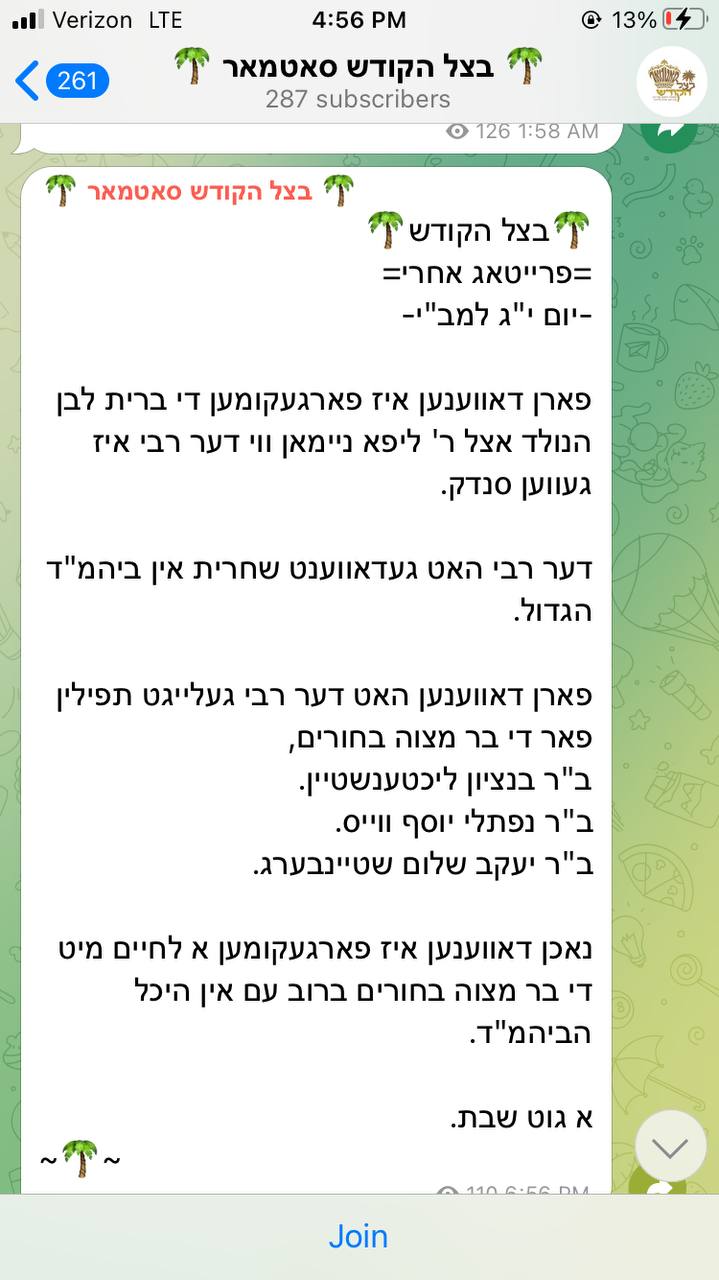 Verizon LTE 4:56 PM 13%

261 🌴 בצל הקודש סאטמאר 🌴
287 subscribers

126 1:58 AM

🌴 בצל הקודש סאטמאר 🌴

🌴בצל הקודש🌴
=פרייטאג אחרי=
-יום י"ג למב"י-

פארן דאווענען איז פארגעקומען די ברית לבן הנולד אצל ר' ליפא ניימאן ווי דער רבי איז געווען סנדק.

דער רבי האט געדאווענט שחרית אין ביהמ"ד הגדול.

פארן דאווענען האט דער רבי געלייגט תפילין פאר די בר מצוה בחורים,
ב"ר בנציון ליכטענשטיין.
ב"ר נפתלי יוסף ווייס.
ב"ר יעקב שלום שטיינבערג.

נאכן דאווענען איז פארגעקומען א לחיים מיט די בר מצוה בחורים ברוב עם אין היכל הביהמ"ד.

א גוט שבת.

~🌴~

110 6:56 PM

Join